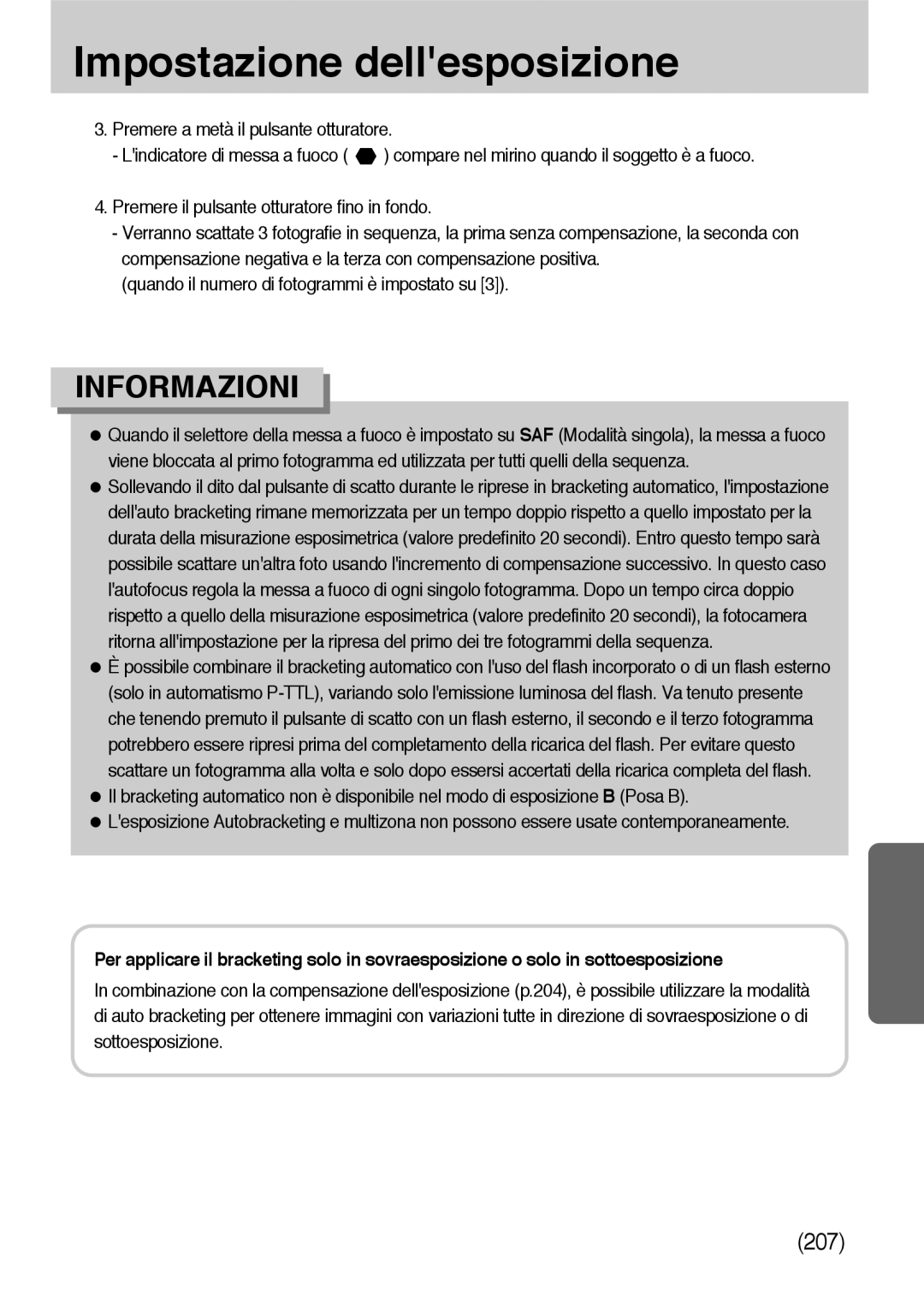 Impostazione dell'esposizione

3. Premere a metà il pulsante otturatore.
- L'indicatore di messa a fuoco ( ) compare nel mirino quando il soggetto è a fuoco.

4. Premere il pulsante otturatore fino in fondo.
- Verranno scattate 3 fotografie in sequenza, la prima senza compensazione, la seconda con compensazione negativa e la terza con compensazione positiva.
(quando il numero di fotogrammi è impostato su [3]).

INFORMAZIONI

● Quando il selettore della messa a fuoco è impostato su SAF (Modalità singola), la messa a fuoco viene bloccata al primo fotogramma ed utilizzata per tutti quelli della sequenza.
● Sollevando il dito dal pulsante di scatto durante le riprese in bracketing automatico, l'impostazione dell'auto bracketing rimane memorizzata per un tempo doppio rispetto a quello impostato per la durata della misurazione esposimetrica (valore predefinito 20 secondi). Entro questo tempo sarà possibile scattare un'altra foto usando l'incremento di compensazione successivo. In questo caso l'autofocus regola la messa a fuoco di ogni singolo fotogramma. Dopo un tempo circa doppio rispetto a quello della misurazione esposimetrica (valore predefinito 20 secondi), la fotocamera ritorna all'impostazione per la ripresa del primo dei tre fotogrammi della sequenza.
● È possibile combinare il bracketing automatico con l'uso del flash incorporato o di un flash esterno (solo in automatismo P-TTL), variando solo l'emissione luminosa del flash. Va tenuto presente che tenendo premuto il pulsante di scatto con un flash esterno, il secondo e il terzo fotogramma potrebbero essere ripresi prima del completamento della ricarica del flash. Per evitare questo scattare un fotogramma alla volta e solo dopo essersi accertati della ricarica completa del flash.
● Il bracketing automatico non è disponibile nel modo di esposizione B (Posa B).
● L'esposizione Autobracketing e multizona non possono essere usate contemporaneamente.

Per applicare il bracketing solo in sovraesposizione o solo in sottoesposizione
In combinazione con la compensazione dell'esposizione (p.204), è possibile utilizzare la modalità di auto bracketing per ottenere immagini con variazioni tutte in direzione di sovraesposizione o di sottoesposizione.

(207)